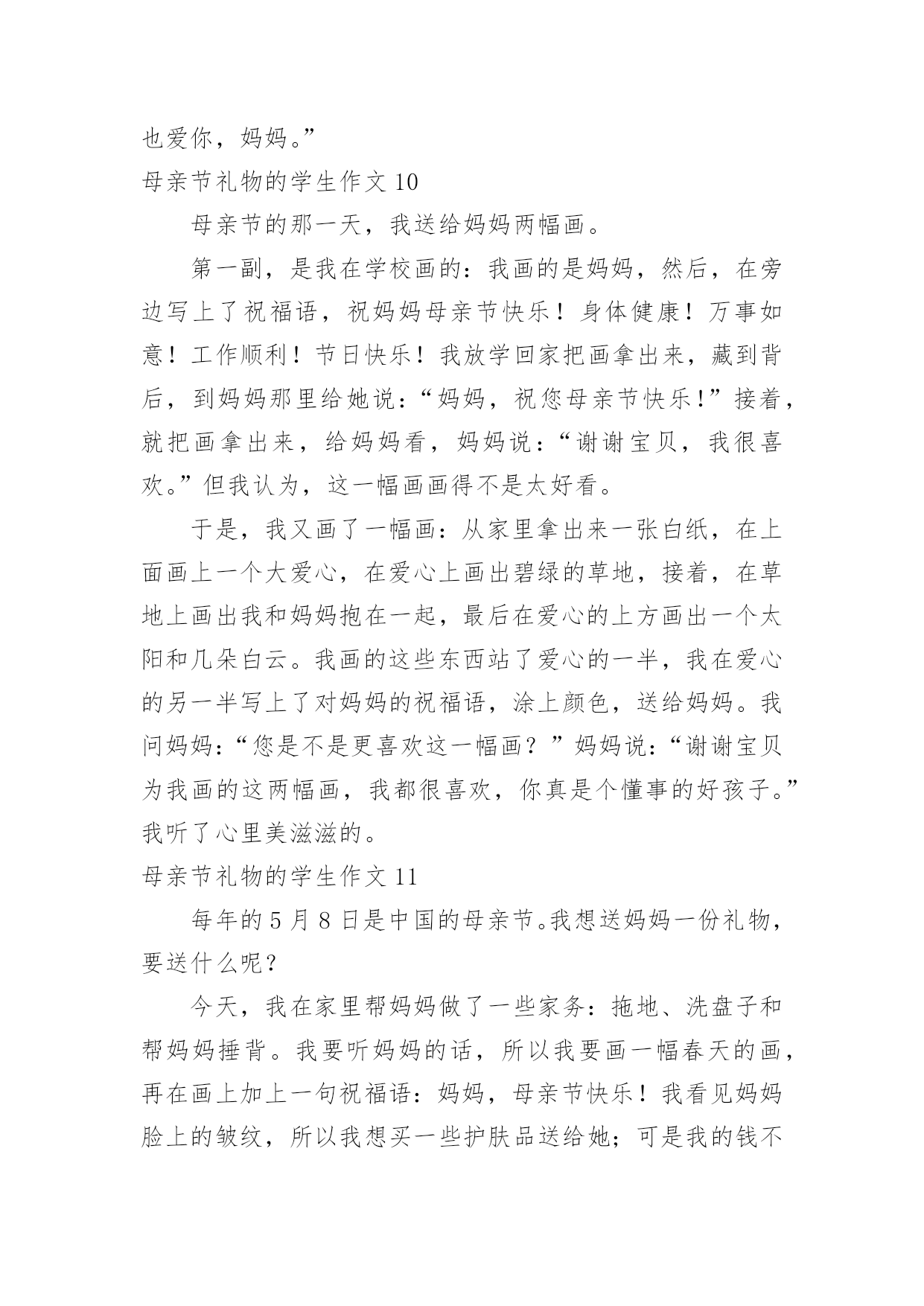 也爱你，妈妈。”

母亲节礼物的学生作文 10

母亲节的那一天，我送给妈妈两幅画。

第一副，是我在学校画的：我画的是妈妈，然后，在旁边写上了祝福语，祝妈妈母亲节快乐！身体健康！万事如意！工作顺利！节日快乐！我放学回家把画拿出来，藏到背后，到妈妈那里给她说：“妈妈，祝您母亲节快乐！”接着，就把画拿出来，给妈妈看，妈妈说：“谢谢宝贝，我很喜欢。”但我认为，这一幅画画得不是太好看。

于是，我又画了一幅画：从家里拿出来一张白纸，在上面画上一个大爱心，在爱心上画出碧绿的草地，接着，在草地上画出我和妈妈抱在一起，最后在爱心的上方画出一个太阳和几朵白云。我画的这些东西站了爱心的一半，我在爱心的另一半写上了对妈妈的祝福语，涂上颜色，送给妈妈。我问妈妈：“您是不是更喜欢这一幅画？”妈妈说：“谢谢宝贝为我画的这两幅画，我都很喜欢，你真是个懂事的好孩子。”我听了心里美滋滋的。

母亲节礼物的学生作文 11

每年的 5 月 8 日是中国的母亲节。我想送妈妈一份礼物，要送什么呢？

今天，我在家里帮妈妈做了一些家务：拖地、洗盘子和帮妈妈捶背。我要听妈妈的话，所以我要画一幅春天的画，再在画上加上一句祝福语：妈妈，母亲节快乐！我看见妈妈脸上的皱纹，所以我想买一些护肤品送给她；可是我的钱不